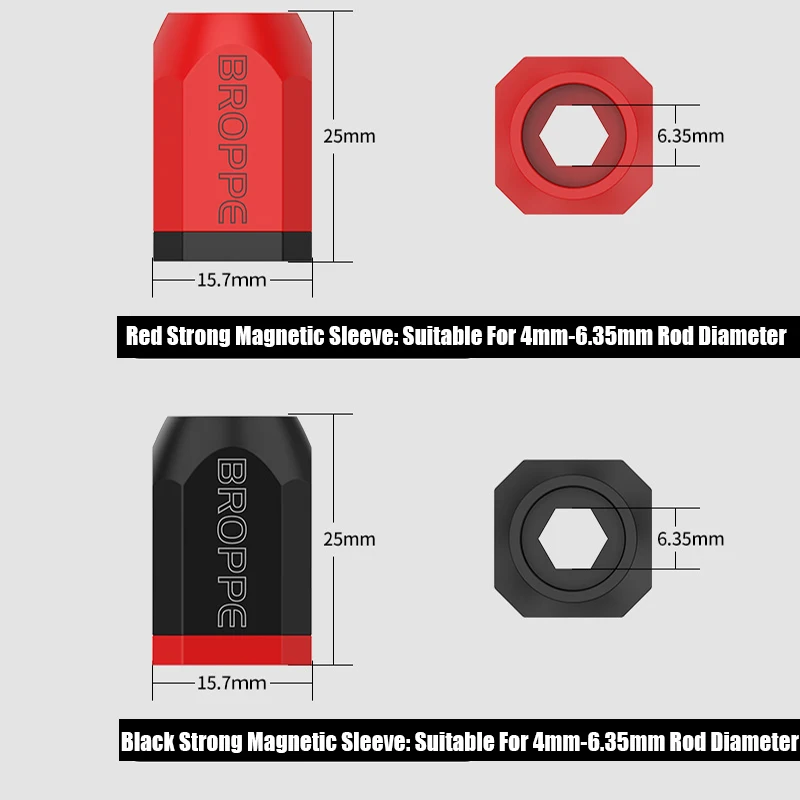 BROPPE

25mm

6.35mm

15.7mm

Red Strong Magnetic Sleeve: Suitable For 4mm-6.35mm Rod Diameter

BROPPE

25mm

6.35mm

15.7mm

Black Strong Magnetic Sleeve: Suitable For 4mm-6.35mm Rod Diameter